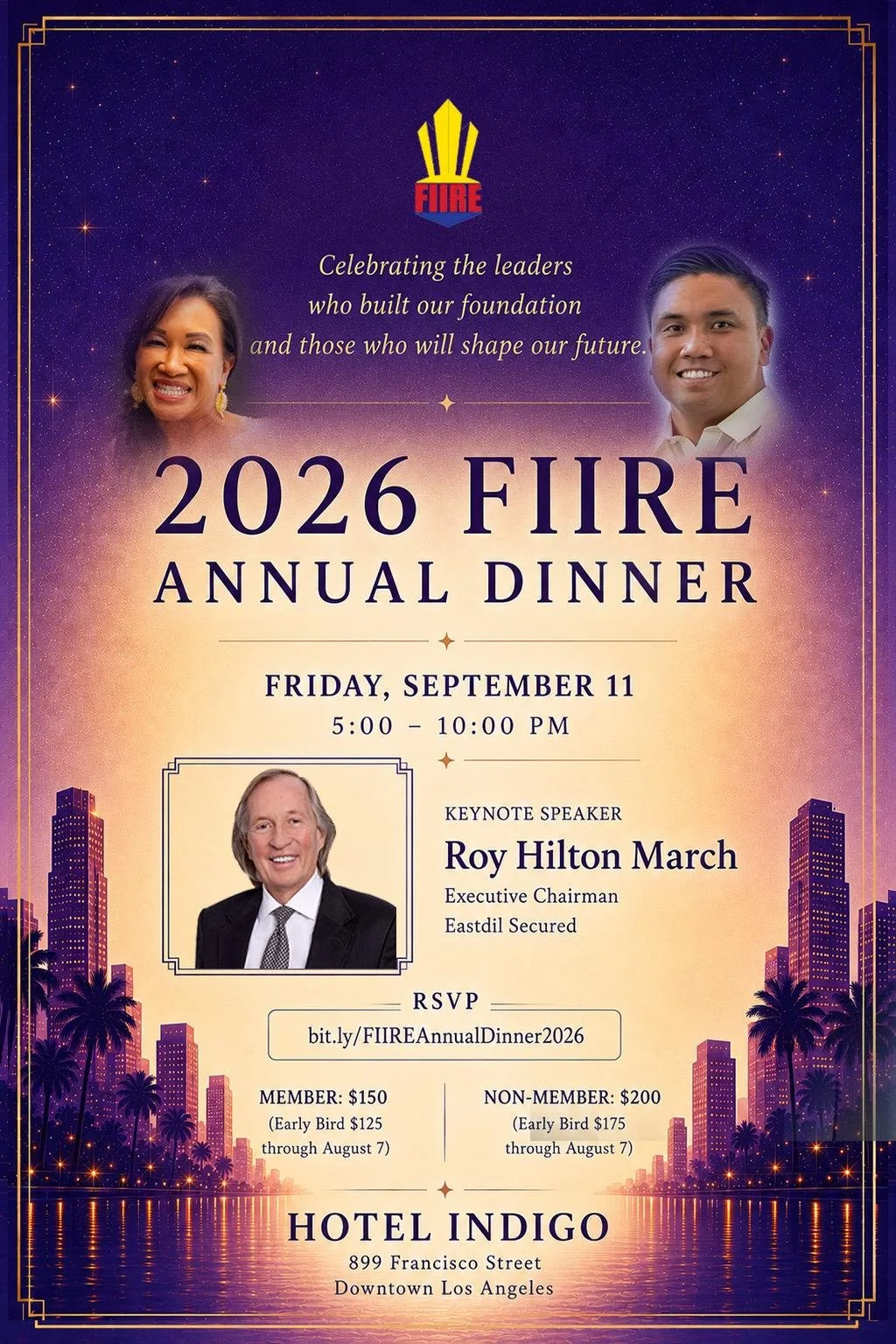 FIIRE

Celebrating the leaders who built our foundation and those who will shape our future.

2026 FIIRE
ANNUAL DINNER

FRIDAY, SEPTEMBER 11
5:00 – 10:00 PM

KEYNOTE SPEAKER
Roy Hilton March
Executive Chairman
Eastdil Secured

RSVP
bit.ly/FIIREAnnualDinner2026

MEMBER: $150
(Early Bird $125
through August 7)

NON-MEMBER: $200
(Early Bird $175
through August 7)

HOTEL INDIGO
899 Francisco Street
Downtown Los Angeles